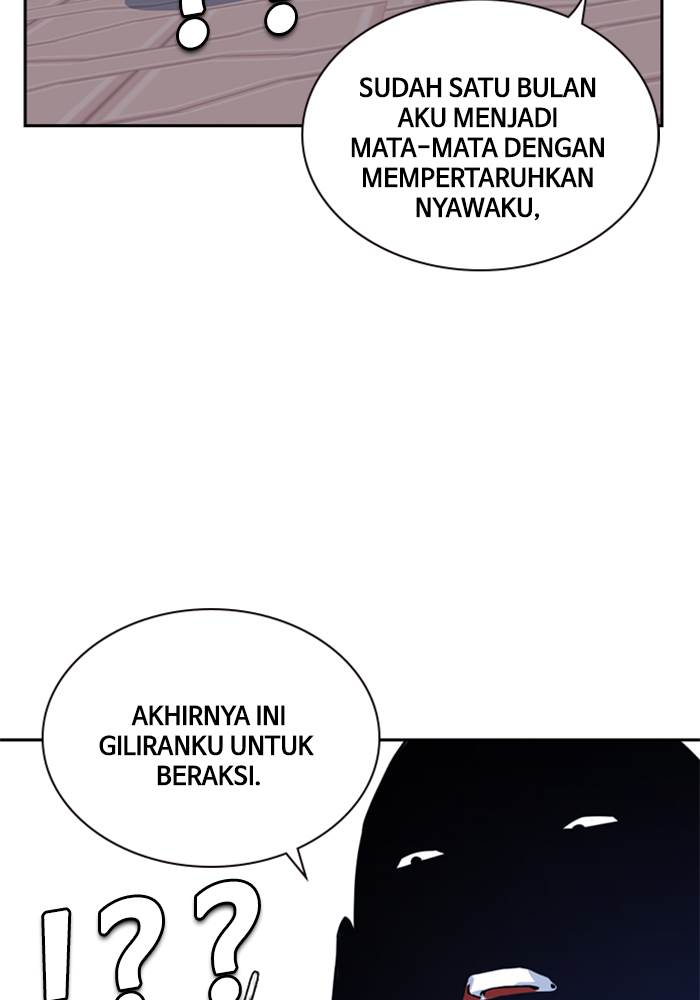 SUDAH SATU BULAN AKU MENJADI MATA-MATA DENGAN MEMPERTARUHKAN NYAWAKU,

AKHIRNYA INI GILIRANKU UNTUK BERAKSI.

!??